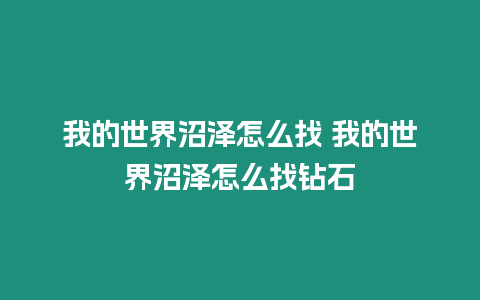 我的世界沼泽怎么找 我的世界沼泽怎么找钻石